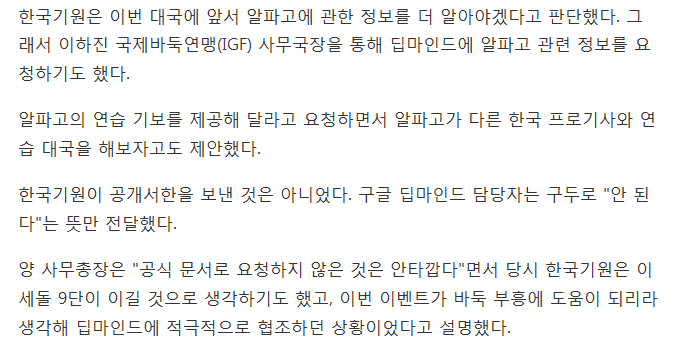 한국기원은 이번 대국에 앞서 알파고에 관한 정보를 더 알아야겠다고 판단했다. 그래서 이하진 국제바둑연맹(IGF) 사무국장을 통해 딥마인드에 알파고 관련 정보를 요청하기도 했다.

알파고의 연습 기보를 제공해 달라고 요청하면서 알파고가 다른 한국 프로기사와 연습 대국을 해보자고도 제안했다.

한국기원이 공개서한을 보낸 것은 아니었다. 구글 딥마인드 담당자는 구두로 "안 된다"는 뜻만 전달했다.

양 사무총장은 "공식 문서로 요청하지 않은 것은 안타깝다"면서 당시 한국기원은 이세돌 9단이 이길 것으로 생각하기도 했고, 이번 이벤트가 바둑 부흥에 도움이 되리라 생각해 딥마인드에 적극적으로 협조하던 상황이었다고 설명했다.